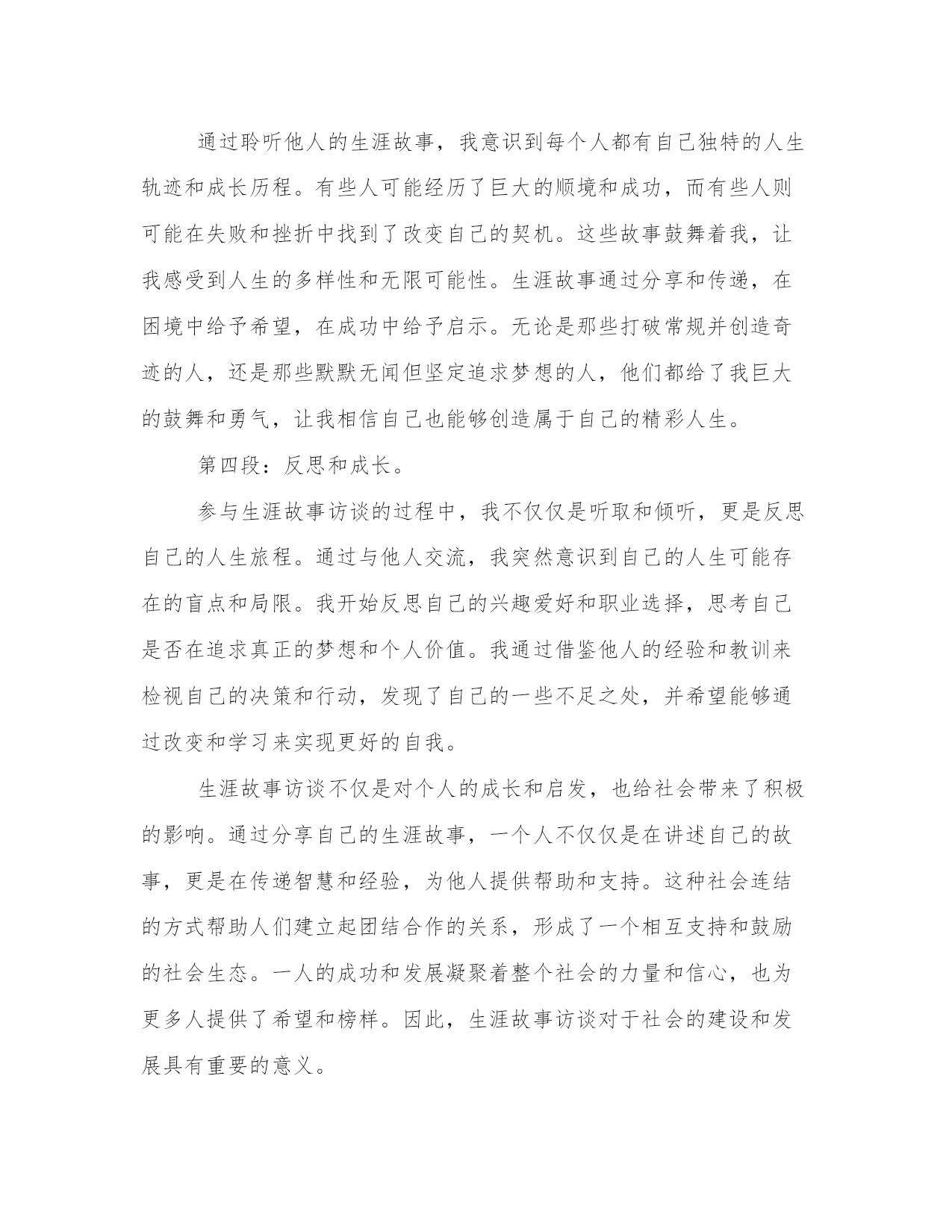 通过聆听他人的生涯故事，我意识到每个人都有自己独特的人生轨迹和成长历程。有些人可能经历了巨大的顺境和成功，而有些人则可能在失败和挫折中找到了改变自己的契机。这些故事鼓舞着我，让我感受到人生的多样性和无限可能性。生涯故事通过分享和传递，在困境中给予希望，在成功中给予启示。无论是那些打破常规并创造奇迹的人，还是那些默默无闻但坚定追求梦想的人，他们都给了我巨大的鼓舞和勇气，让我相信自己也能够创造属于自己的精彩人生。

第四段：反思和成长。

参与生涯故事访谈的过程中，我不仅仅是听取和倾听，更是反思自己的人生旅程。通过与他人交流，我突然意识到自己的人生可能存在的盲点和局限。我开始反思自己的兴趣爱好和职业选择，思考自己是否在追求真正的梦想和个人价值。我通过借鉴他人的经验和教训来检视自己的决策和行动，发现了自己的一些不足之处，并希望能够通过改变和学习来实现更好的自我。

生涯故事访谈不仅是对个人的成长和启发，也给社会带来了积极的影响。通过分享自己的生涯故事，一个人不仅仅是在讲述自己的故事，更是在传递智慧和经验，为他人提供帮助和支持。这种社会连结的方式帮助人们建立起团结合作的关系，形成了一个相互支持和鼓励的社会生态。一人的成功和发展凝聚着整个社会的力量和信心，也为更多人提供了希望和榜样。因此，生涯故事访谈对于社会的建设和发展具有重要的意义。